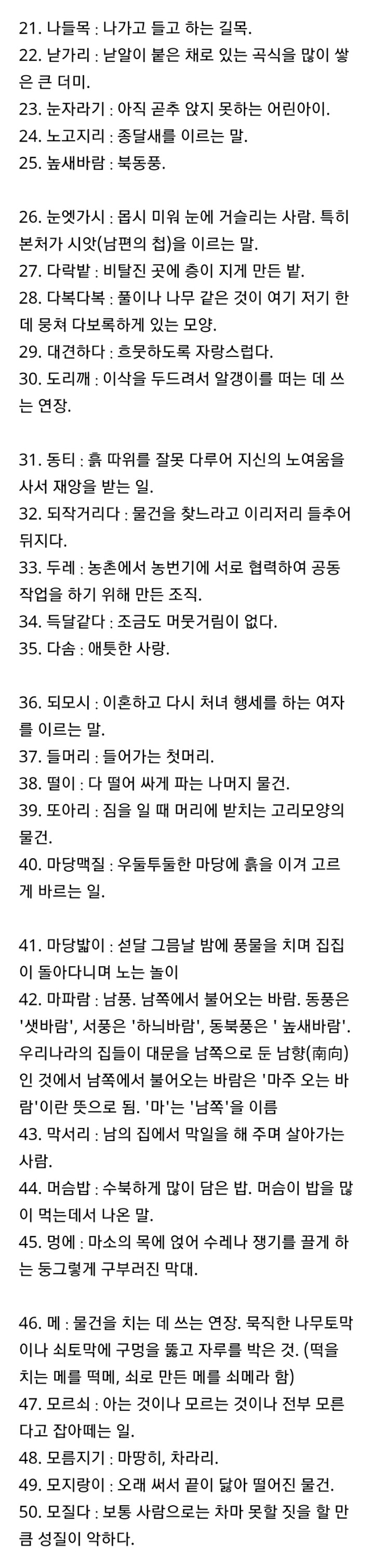 21. 나들목 : 나가고 들고 하는 길목.
22. 낟가리 : 낟알이 붙은 채로 있는 곡식을 많이 쌓은 큰 더미.
23. 눈자라기 : 아직 곧추 앉지 못하는 어린아이.
24. 노고지리 : 종달새를 이르는 말.
25. 높새바람 : 북동풍.

26. 눈엣가시 : 몹시 미워 눈에 거슬리는 사람. 특히 본처가 시앗(남편의 첩)을 이르는 말.
27. 다락밭 : 비탈진 곳에 층이 지게 만든 밭.
28. 다복다복 : 풀이나 나무 같은 것이 여기 저기 한데 뭉쳐 다보록하게 있는 모양.
29. 대견하다 : 흐뭇하도록 자랑스럽다.
30. 도리깨 : 이삭을 두드려서 알갱이를 떠는 데 쓰는 연장.

31. 동티 : 흙 따위를 잘못 다루어 지신의 노여움을 사서 재앙을 받는 일.
32. 되작거리다 : 물건을 찾느라고 이리저리 들추어 뒤지다.
33. 두레 : 농촌에서 농번기에 서로 협력하여 공동 작업을 하기 위해 만든 조직.
34. 득달같다 : 조금도 머뭇거림이 없다.
35. 다솜 : 애틋한 사랑.

36. 되모시 : 이혼하고 다시 처녀 행세를 하는 여자를 이르는 말.
37. 들머리 : 들어가는 첫머리.
38. 떨이 : 다 떨어 싸게 파는 나머지 물건.
39. 또아리 : 짐을 일 때 머리에 받치는 고리모양의 물건.
40. 마당맥질 : 우둘투둘한 마당에 흙을 이겨 고르게 바르는 일.

41. 마당밟이 : 섣달 그믐날 밤에 풍물을 치며 집집이 돌아다니며 노는 놀이
42. 마파람 : 남풍. 남쪽에서 불어오는 바람. 동풍은 '샛바람', 서풍은 '하늬바람', 동북풍은 ' 높새바람'. 우리나라의 집들이 대문을 남쪽으로 둔 남향(南向)인 것에서 남쪽에서 불어오는 바람은 '마주 오는 바람'이란 뜻으로 됨. '마'는 '남쪽'을 이름
43. 막서리 : 남의 집에서 막일을 해 주며 살아가는 사람.
44. 머슴밥 : 수북하게 많이 담은 밥. 머슴이 밥을 많이 먹는데서 나온 말.
45. 멍에 : 마소의 목에 얹어 수레나 쟁기를 끌게 하는 둥그렇게 구부러진 막대.

46. 메 : 물건을 치는 데 쓰는 연장. 묵직한 나무토막이나 쇠토막에 구멍을 뚫고 자루를 박은 것. (떡을 치는 메를 떡메, 쇠로 만든 메를 쇠메라 함)
47. 모르쇠 : 아는 것이나 모르는 것이나 전부 모른다고 잡아떼는 일.
48. 모름지기 : 마땅히, 차라리.
49. 모지랑이 : 오래 써서 끝이 닳아 떨어진 물건.
50. 모질다 : 보통 사람으로는 차마 못할 짓을 할 만큼 성질이 악하다.